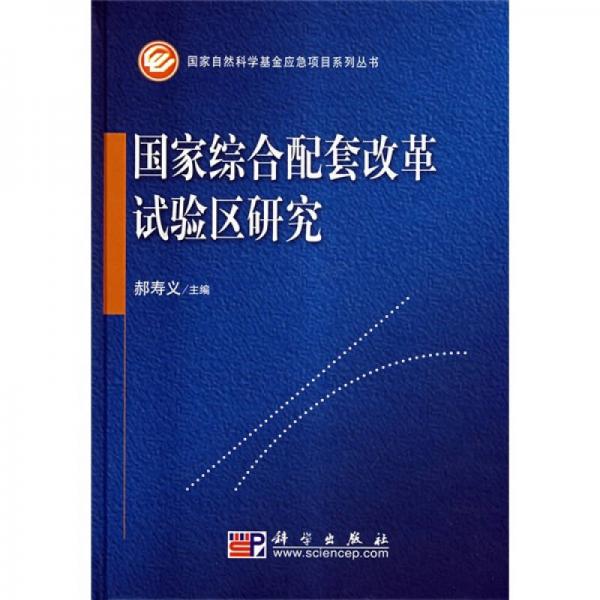 国家自然科学基金应急项目系列丛书

国家综合配套改革试验区研究

郝寿义/主编

科学出版社
www.sciencep.com